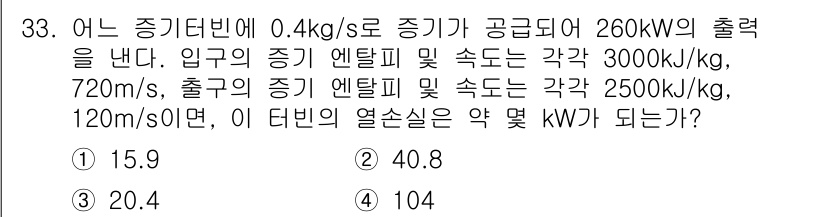 33. 어느 증기터빈에 0.4kg/s로 증기가 공급되어 260kW의 출력을 낸다. 입구의 증기 엔탈피 및 속도는 각각 3000kJ/kg, 720m/s, 출구의 증기 엔탈피 및 속도는 각각 2500kJ/kg, 120m/s이면, 이 터빈의 열손실은 약 몇 kW가 되는가?

① 15.9
② 40.8
③ 20.4
④ 104